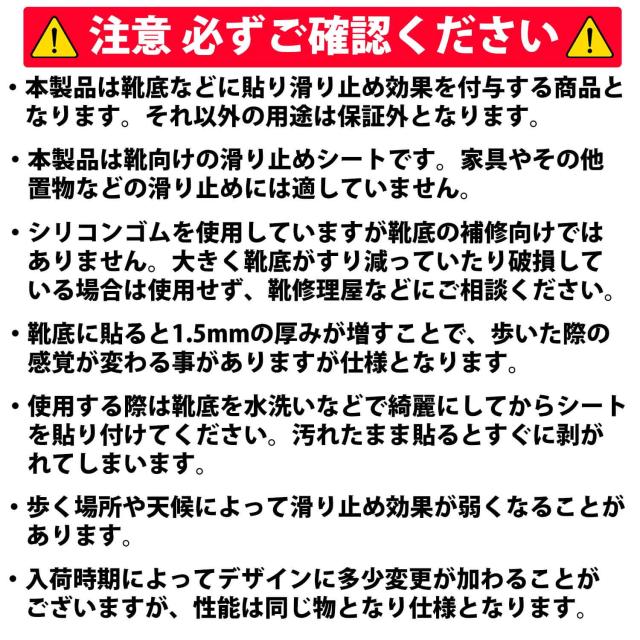 注意 必ずご確認ください

• 本製品は靴底などに貼り滑り止め効果を付与する商品となります。それ以外の用途は保証外となります。

• 本製品は靴向けの滑り止めシートです。家具やその他置物などの滑り止めには適していません。

• シリコンゴムを使用していますが靴底の補修向けではありません。大きく靴底がすり減っていたり破損している場合は使用せず、靴修理屋などにご相談ください。

• 靴底に貼ると1.5mmの厚みが増すことで、歩いた際の感覚が変わる事がありますが仕様となります。

• 使用する際は靴底を水洗いなどで綺麗にしてからシートを貼り付けてください。汚れたまま貼るとすぐに剥がれてしまいます。

• 歩く場所や天候によって滑り止め効果が弱くなることがあります。

• 入荷時期によってデザインに多少変更が加わることがございますが、性能は同じ物となり仕様となります。